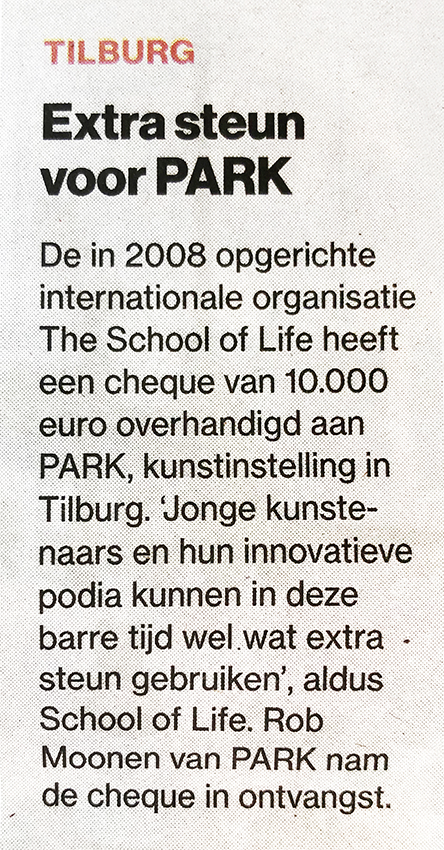 TILBURG

Extra steun voor PARK

De in 2008 opgerichte internationale organisatie The School of Life heeft een cheque van 10.000 euro overhandigd aan PARK, kunstinstelling in Tilburg. 'Jonge kunstenaars en hun innovatieve podia kunnen in deze barre tijd wel wat extra steun gebruiken', aldus School of Life. Rob Moonen van PARK nam de cheque in ontvangst.